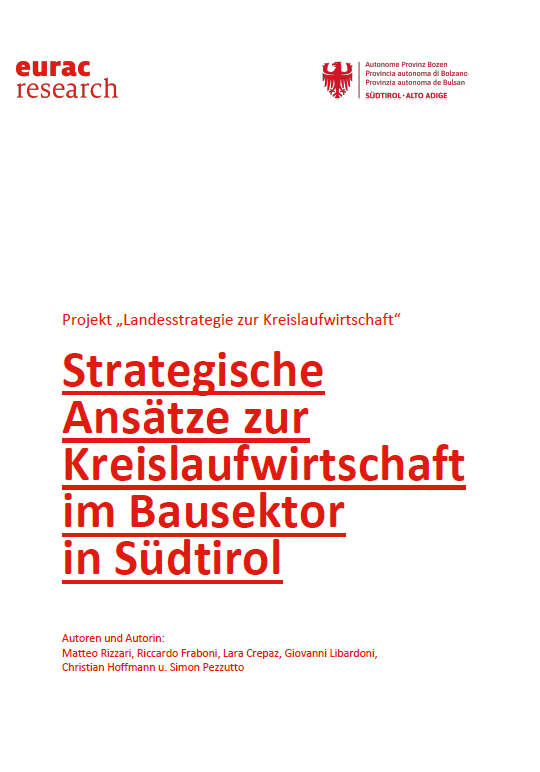 eurac
research

Autonome Provinz Bozen
Provincia autonoma di Bolzano
Provinzia autonoma de Bulsan
SÜDTIROL · ALTO ADIGE

Projekt „Landesstrategie zur Kreislaufwirtschaft“

Strategische Ansätze zur Kreislaufwirtschaft im Bausektor in Südtirol

Autoren und Autorin:
Matteo Rizzari, Riccardo Fraboni, Lara Crepaz, Giovanni Libardoni, Christian Hoffmann u. Simon Pezzutto